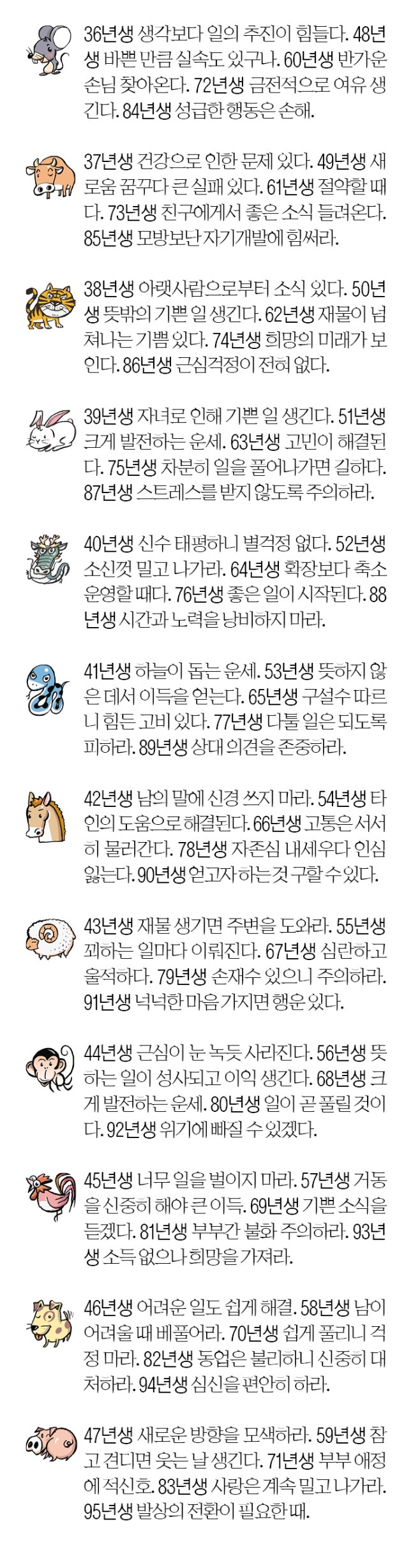 36년생 생각보다 일의 추진이 힘들다. 48년생 바쁜 만큼 실속도 있구나. 60년생 반가운 손님 찾아온다. 72년생 금전적으로 여유 생긴다. 84년생 성급한 행동은 손해.

37년생 건강으로 인한 문제 있다. 49년생 새로움 꿈꾸다 큰 실패 있다. 61년생 절약할 때다. 73년생 친구에게서 좋은 소식 들려온다. 85년생 모방보단 자기개발에 힘써라.

38년생 아랫사람으로부터 소식 있다. 50년생 뜻밖의 기쁜 일 생긴다. 62년생 재물이 넘쳐나는 기쁨 있다. 74년생 희망의 미래가 보인다. 86년생 근심걱정이 전혀 없다.

39년생 자녀로 인해 기쁜 일 생긴다. 51년생 크게 발전하는 운세. 63년생 고민이 해결된다. 75년생 차분히 일을 풀어나가면 길하다. 87년생 스트레스를 받지 않도록 주의하라.

40년생 신수 태평하니 별걱정 없다. 52년생 소신껏 밀고 나가라. 64년생 확장보다 축소 운영할 때다. 76년생 좋은 일이 시작된다. 88년생 시간과 노력을 낭비하지 마라.

41년생 하늘이 돕는 운세. 53년생 뜻하지 않은 데서 이득을 얻는다. 65년생 구설수 따르니 힘든 고비 있다. 77년생 다툴 일은 되도록 피하라. 89년생 상대 의견을 존중하라.

42년생 남의 말에 신경 쓰지 마라. 54년생 타인의 도움으로 해결된다. 66년생 고통은 서서히 물러간다. 78년생 자존심 내세우다 인심 잃는다. 90년생 얻고자 하는 것 구할 수 있다.

43년생 재물 생기면 주변을 도와라. 55년생 꾀하는 일마다 이뤄진다. 67년생 심란하고 울적하다. 79년생 손재수 있으니 주의하라. 91년생 넉넉한 마음 가지면 행운 있다.

44년생 근심이 눈 녹듯 사라진다. 56년생 뜻하는 일이 성사되고 이익 생긴다. 68년생 크게 발전하는 운세. 80년생 일이 곧 풀릴 것이다. 92년생 위기에 빠질 수 있겠다.

45년생 너무 일을 벌이지 마라. 57년생 거동을 신중히 해야 큰 이득. 69년생 기쁜 소식을 듣겠다. 81년생 부부간 불화 주의하라. 93년생 소득 없으나 희망을 가져라.

46년생 어려운 일도 쉽게 해결. 58년생 남이 어려울 때 베풀어라. 70년생 쉽게 풀리니 걱정 마라. 82년생 동업은 불리하니 신중히 대처하라. 94년생 심신을 편안히 하라.

47년생 새로운 방향을 모색하라. 59년생 참고 견디면 웃는 날 생긴다. 71년생 부부 애정에 적신호. 83년생 사랑은 계속 밀고 나가라. 95년생 발상의 전환이 필요한 때.